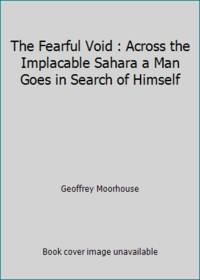 The Fearful Void : Across the Implacable Sahara a Man Goes in Search of Himself

Geoffrey Moorhouse

Book cover image unavailable